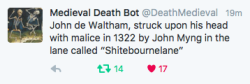 Medieval Death Bot @DeathMedieval 19m
John de Waltham, struck upon his head with malice in 1322 by John Myng in the lane called "Shitebournelane"

14 17